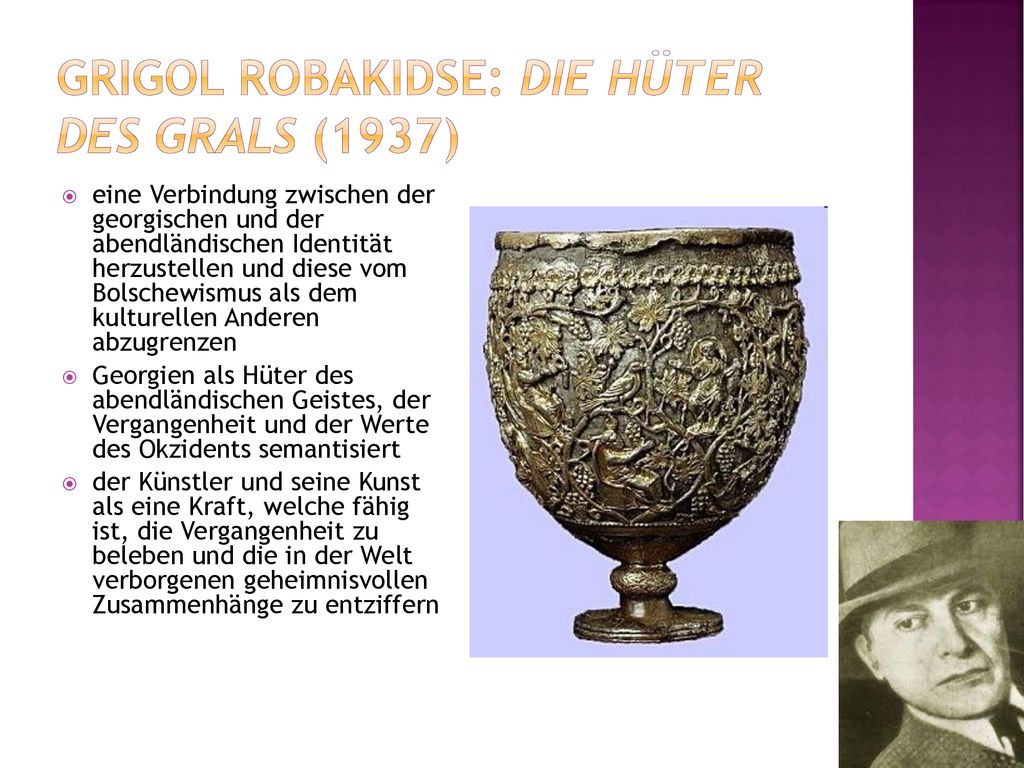 GRIGOL ROBAKIDSE: DIE HÜTER DES GRALS (1937)

eine Verbindung zwischen der georgischen und der abendländischen Identität herzustellen und diese vom Bolschewismus als dem kulturellen Anderen abzugrenzen

Georgien als Hüter des abendländischen Geistes, der Vergangenheit und der Werte des Okzidents semantisiert

der Künstler und seine Kunst als eine Kraft, welche fähig ist, die Vergangenheit zu beleben und die in der Welt verborgenen geheimnisvollen Zusammenhänge zu entziffern